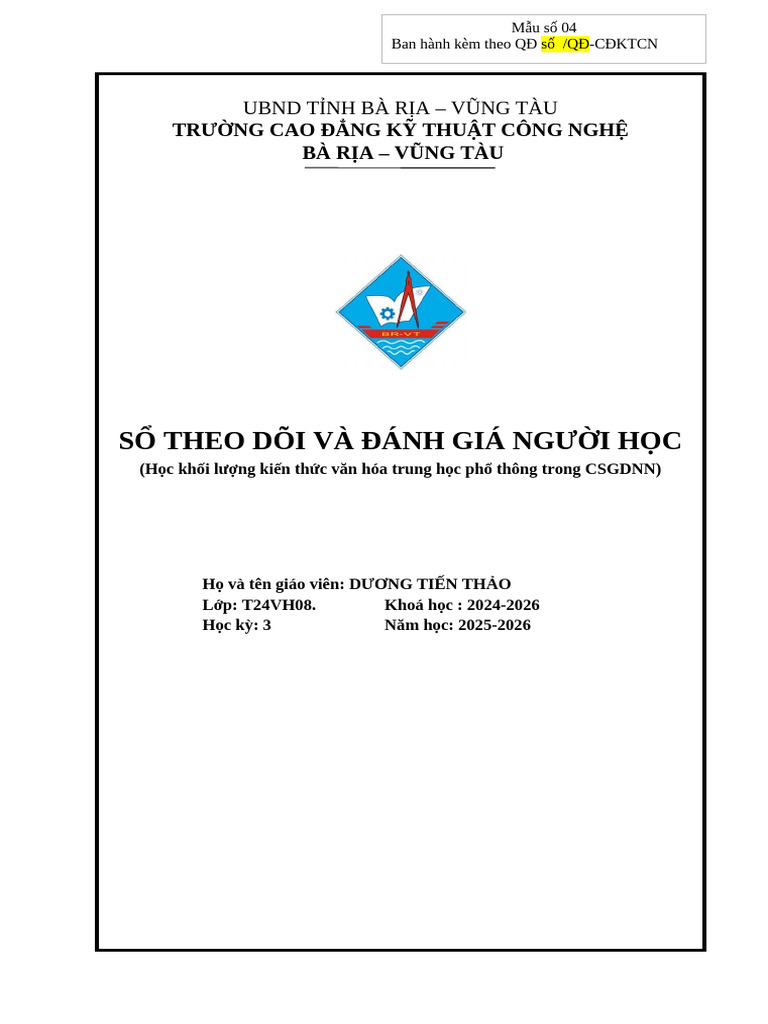 Mẫu số 04
Ban hành kèm theo QĐ số /QĐ-CĐKTCN

UBND TỈNH BÀ RỊA – VŨNG TÀU
TRƯỜNG CAO ĐẲNG KỸ THUẬT CÔNG NGHỆ
BÀ RỊA – VŨNG TÀU

BR-VT

SỔ THEO DÕI VÀ ĐÁNH GIÁ NGƯỜI HỌC
(Học khối lượng kiến thức văn hóa trung học phổ thông trong CSGDNN)

Họ và tên giáo viên: DƯƠNG TIẾN THẢO
Lớp: T24VH08. Khoá học : 2024-2026
Học kỳ: 3 Năm học: 2025-2026